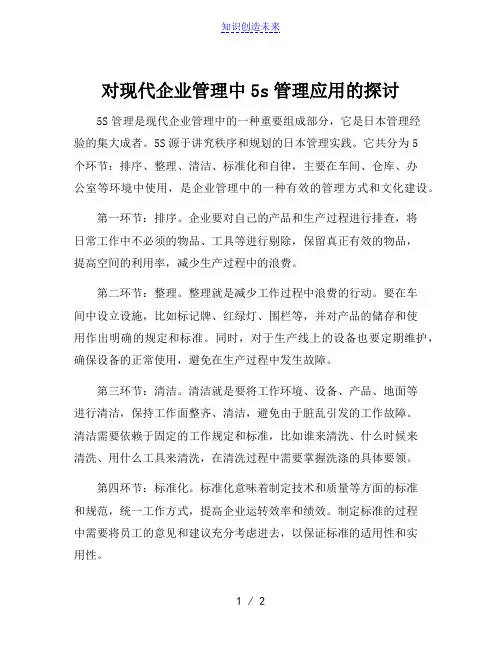 知识创造未来

对现代企业管理中 5s 管理应用的探讨

5S 管理是现代企业管理中的一种重要组成部分，它是日本管理经验的集大成者。5S 源于讲究秩序和规划的日本管理实践。它共分为 5 个环节：排序、整理、清洁、标准化和自律，主要在车间、仓库、办公室等环境中使用，是企业管理中的一种有效的管理方式和文化建设。

第一环节：排序。企业要对自己的产品和生产过程进行排查，将日常工作中不必须的物品、工具等进行剔除，保留真正有效的物品，提高空间的利用率，减少生产过程中的浪费。

第二环节：整理。整理就是减少工作过程中浪费的行动。要在车间中设立设施，比如标记牌、红绿灯、围栏等，并对产品的储存和使用作出明确的规定和标准。同时，对于生产线上的设备也要定期维护，确保设备的正常使用，避免在生产过程中发生故障。

第三环节：清洁。清洁就是要将工作环境、设备、产品、地面等进行清洁，保持工作面整齐、清洁，避免由于脏乱引发的工作故障。清洁需要依赖于固定的工作规定和标准，比如谁来清洗、什么时候来清洗、用什么工具来清洗，在清洗过程中需要掌握洗涤的具体要领。

第四环节：标准化。标准化意味着制定技术和质量等方面的标准和规范，统一工作方式，提高企业运转效率和绩效。制定标准的过程中需要将员工的意见和建议充分考虑进去，以保证标准的适用性和实用性。

1 / 2